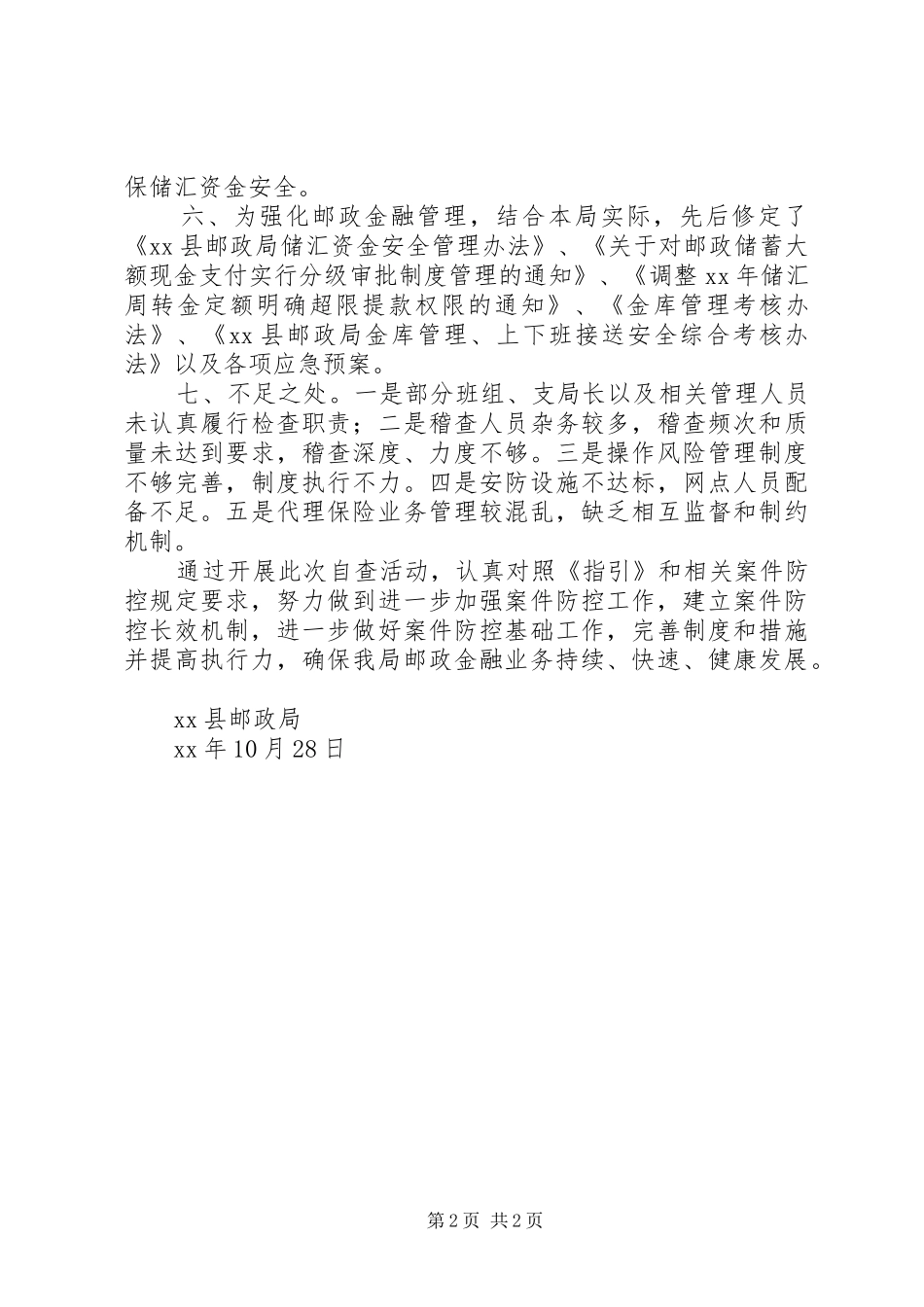 保储汇资金安全。

六、为强化邮政金融管理，结合本局实际，先后修定了《xx县邮政局储汇资金安全管理办法》、《关于对邮政储蓄大额现金支付实行分级审批制度管理的通知》、《调整xx年储汇周转金定额明确超限提款权限的通知》、《金库管理考核办法》、《xx县邮政局金库管理、上下班接送安全综合考核办法》以及各项应急预案。

七、不足之处。一是部分班组、支局长以及相关管理人员未认真履行检查职责；二是稽查人员杂务较多，稽查频次和质量未达到要求，稽查深度、力度不够。三是操作风险管理制度不够完善，制度执行不力。四是安防设施不达标，网点人员配备不足。五是代理保险业务管理较混乱，缺乏相互监督和制约机制。

通过开展此次自查活动，认真对照《指引》和相关案件防控规定要求，努力做到进一步加强案件防控工作，建立案件防控长效机制，进一步做好案件防控基础工作，完善制度和措施并提高执行力，确保我局邮政金融业务持续、快速、健康发展。

xx县邮政局
xx年10月28日

第2页 共2页